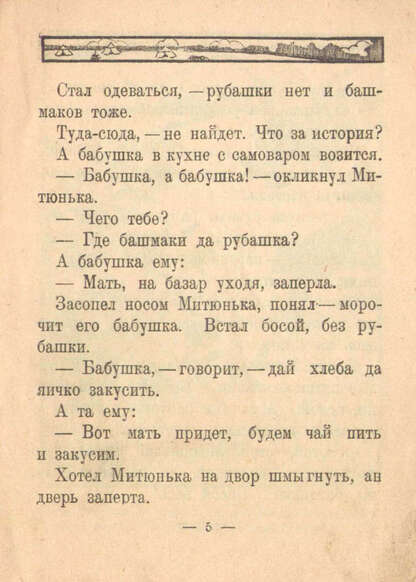 Стал одеваться, — рубашки нет и башмаков тоже.

Туда-сюда, — не найдет. Что за история?

А бабушка в кухне с самоваром возится.

— Бабушка, а бабушка! — окликнул Митюнька.

— Чего тебе?

— Где башмаки да рубашка?

А бабушка ему:

— Мать, на базар уходя, заперла.

Засопел носом Митюнька, понял — морочит его бабушка. Встал босой, без рубашки.

— Бабушка, — говорит, — дай хлеба да яичко закусить.

А та ему:

— Вот мать придет, будем чай пить и закусим.

Хотел Митюнька на двор шмыгнуть, ан дверь заперта.

— 5 —